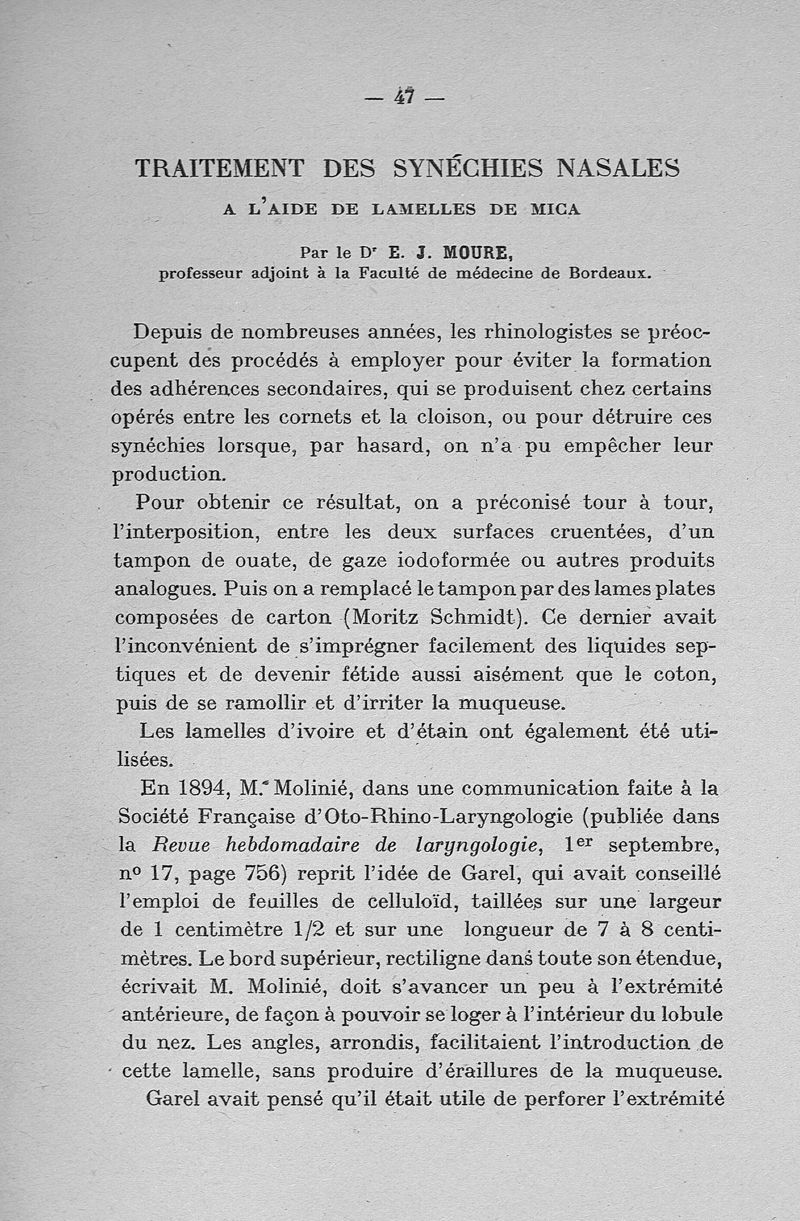 — 47 —

TRAITEMENT DES SYNÉCHIES NASALES

A L'AIDE DE LAMELLES DE MICA

Par le Dr E. J. MOURE,
professeur adjoint à la Faculté de médecine de Bordeaux.

Depuis de nombreuses années, les rhinologistes se préoccupent des procédés à employer pour éviter la formation des adhérences secondaires, qui se produisent chez certains opérés entre les cornets et la cloison, ou pour détruire ces synéchies lorsque, par hasard, on n'a pu empêcher leur production.

Pour obtenir ce résultat, on a préconisé tour à tour, l'interposition, entre les deux surfaces cruentées, d'un tampon de ouate, de gaze iodoformée ou autres produits analogues. Puis on a remplacé le tampon par des lames plates composées de carton (Moritz Schmidt). Ce dernier avait l'inconvénient de s'imprégner facilement des liquides septiques et de devenir fétide aussi aisément que le coton, puis de se ramollir et d'irriter la muqueuse.

Les lamelles d'ivoire et d'étain ont également été utilisées.

En 1894, M. Molinié, dans une communication faite à la Société Française d'Oto-Rhino-Laryngologie (publiée dans la Revue hebdomadaire de laryngologie, 1er septembre, no 17, page 756) reprit l'idée de Garel, qui avait conseillé l'emploi de feuilles de celluloïd, taillées sur une largeur de 1 centimètre 1/2 et sur une longueur de 7 à 8 centimètres. Le bord supérieur, rectiligne dans toute son étendue, écrivait M. Molinié, doit s'avancer un peu à l'extrémité antérieure, de façon à pouvoir se loger à l'intérieur du lobule du nez. Les angles, arrondis, facilitaient l'introduction de cette lamelle, sans produire d'éraillures de la muqueuse.

Garel avait pensé qu'il était utile de perforer l'extrémité